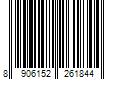 8 906152 261844